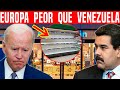 EUROPA PEOR QUE VENEZUELA